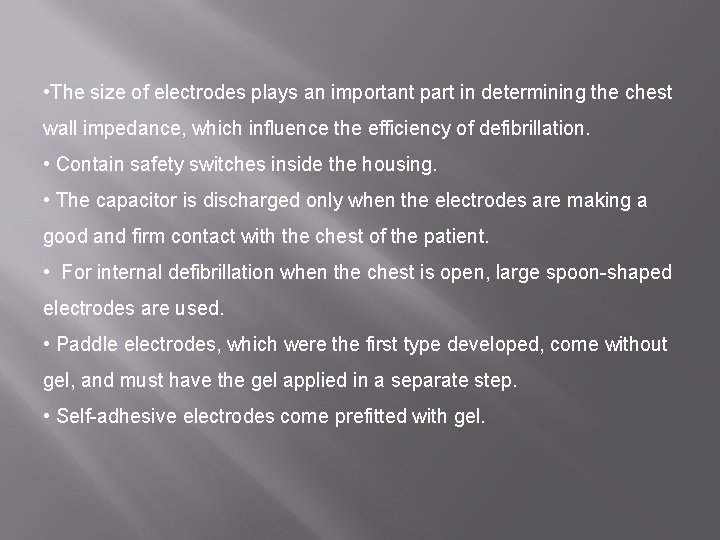 •The size of electrodes plays an important part in determining the chest wall impedance, which influence the efficiency of defibrillation.

• Contain safety switches inside the housing.

• The capacitor is discharged only when the electrodes are making a good and firm contact with the chest of the patient.

• For internal defibrillation when the chest is open, large spoon-shaped electrodes are used.

• Paddle electrodes, which were the first type developed, come without gel, and must have the gel applied in a separate step.

• Self-adhesive electrodes come prefitted with gel.